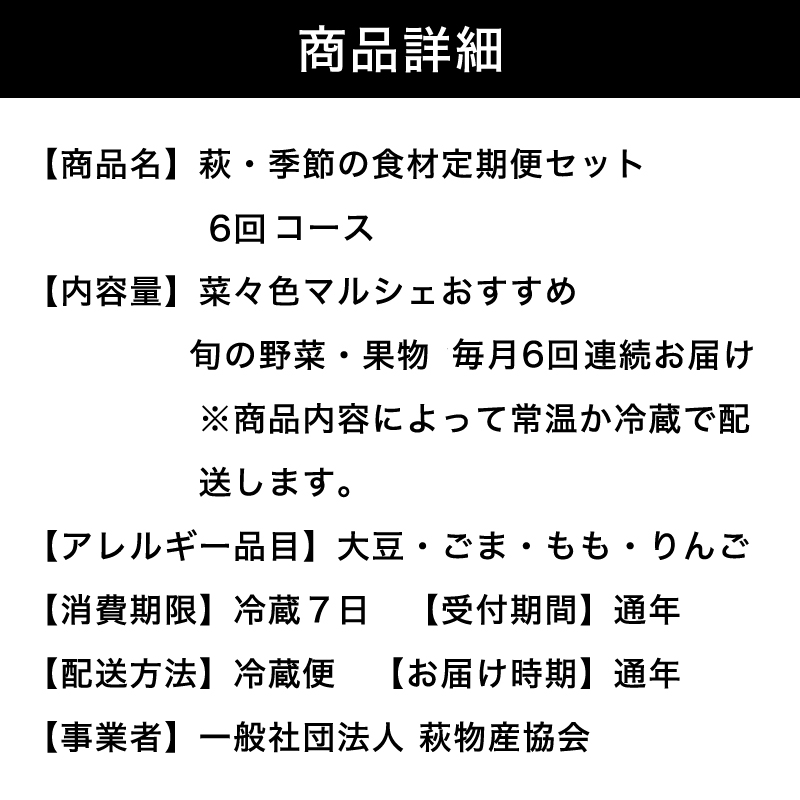 商品詳細

【商品名】萩・季節の食材定期便セット 6回コース

【内容量】菜々色マルシェおすすめ 旬の野菜・果物 毎月6回連続お届け ※商品内容によって常温か冷蔵で配送します。

【アレルギー品目】大豆・ごま・もも・りんご

【消費期限】冷蔵７日 【受付期間】通年

【配送方法】冷蔵便 【お届け時期】通年

【事業者】一般社団法人 萩物産協会